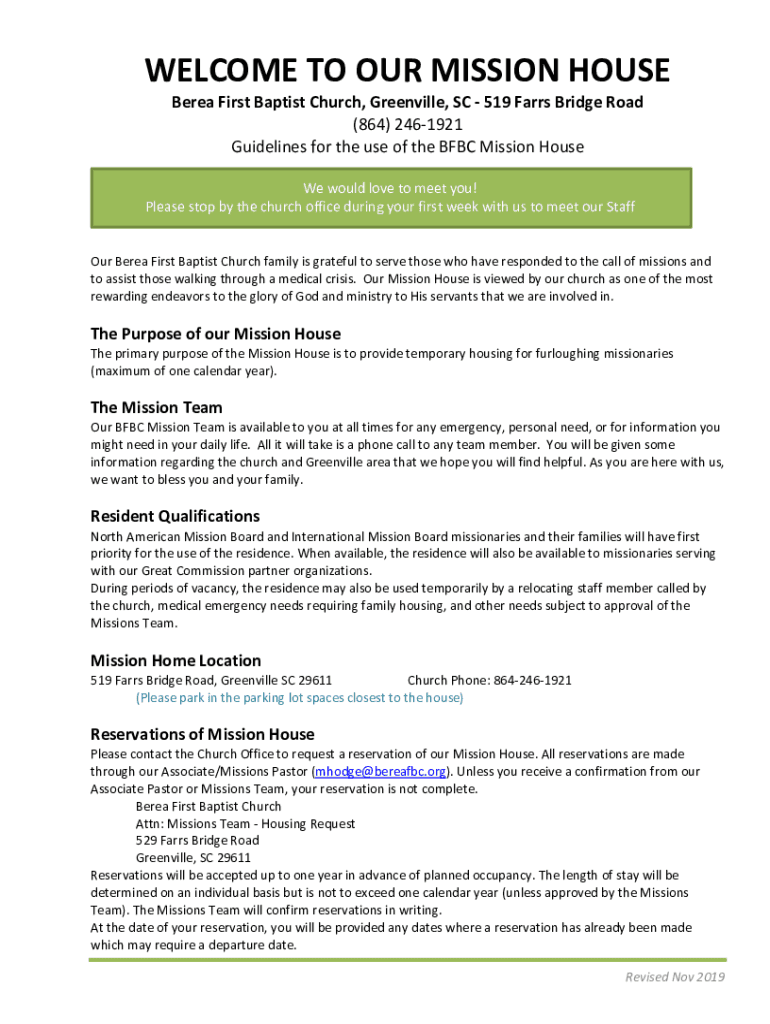 WELCOME TO OUR MISSION HOUSE

Berea First Baptist Church, Greenville, SC - 519 Farrs Bridge Road
(864) 246-1921
Guidelines for the use of the BFBC Mission House

We would love to meet you!
Please stop by the church office during your first week with us to meet our Staff

Our Berea First Baptist Church family is grateful to serve those who have responded to the call of missions and to assist those walking through a medical crisis. Our Mission House is viewed by our church as one of the most rewarding endeavors to the glory of God and ministry to His servants that we are involved in.

The Purpose of our Mission House

The primary purpose of the Mission House is to provide temporary housing for furloughing missionaries (maximum of one calendar year).

The Mission Team

Our BFBC Mission Team is available to you at all times for any emergency, personal need, or for information you might need in your daily life. All it will take is a phone call to any team member. You will be given some information regarding the church and Greenville area that we hope you will find helpful. As you are here with us, we want to bless you and your family.

Resident Qualifications

North American Mission Board and International Mission Board missionaries and their families will have first priority for the use of the residence. When available, the residence will also be available to missionaries serving with our Great Commission partner organizations.
During periods of vacancy, the residence may also be used temporarily by a relocating staff member called by the church, medical emergency needs requiring family housing, and other needs subject to approval of the Missions Team.

Mission Home Location

519 Farrs Bridge Road, Greenville SC 29611 Church Phone: 864-246-1921
(Please park in the parking lot spaces closest to the house)

Reservations of Mission House

Please contact the Church Office to request a reservation of our Mission House. All reservations are made through our Associate/Missions Pastor (mhodge@bereafbc.org). Unless you receive a confirmation from our Associate Pastor or Missions Team, your reservation is not complete.
Berea First Baptist Church
Attn: Missions Team - Housing Request
529 Farrs Bridge Road
Greenville, SC 29611
Reservations will be accepted up to one year in advance of planned occupancy. The length of stay will be determined on an individual basis but is not to exceed one calendar year (unless approved by the Missions Team). The Missions Team will confirm reservations in writing.
At the date of your reservation, you will be provided any dates where a reservation has already been made which may require a departure date.

Revised Nov 2019